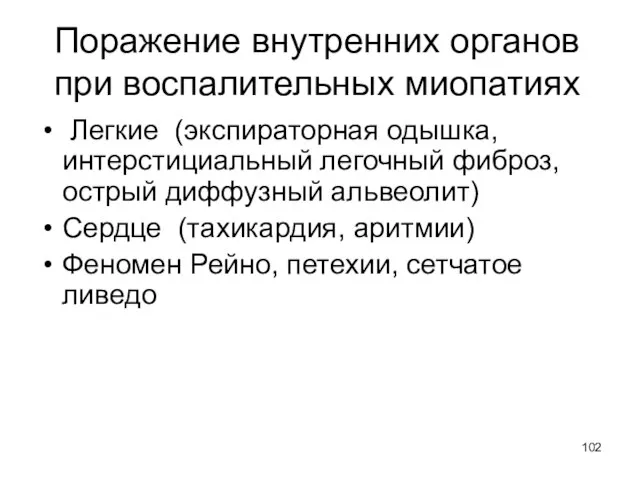 Поражение внутренних органов при воспалительных миопатиях

• Легкие (экспираторная одышка, интерстициальный легочный фиброз, острый диффузный альвеолит)
• Сердце (тахикардия, аритмии)
• Феномен Рейно, петехии, сетчатое ливедо

102